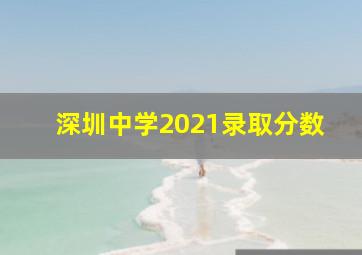 深圳中学2021录取分数